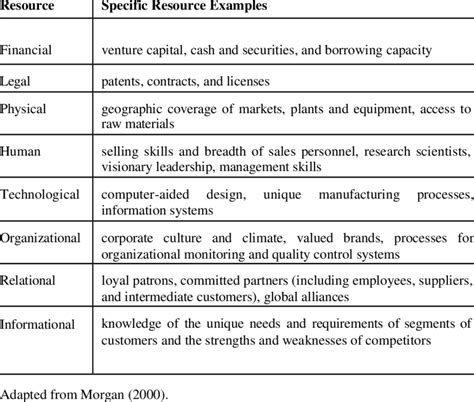 | Resource | Specific Resource Examples |
|---|---|
| Financial | venture capital, cash and securities, and borrowing capacity |
| Legal | patents, contracts, and licenses |
| Physical | geographic coverage of markets, plants and equipment, access to raw materials |
| Human | selling skills and breadth of sales personnel, research scientists, visionary leadership, management skills |
| Technological | computer-aided design, unique manufacturing processes, information systems |
| Organizational | corporate culture and climate, valued brands, processes for organizational monitoring and quality control systems |
| Relational | loyal patrons, committed partners (including employees, suppliers, and intermediate customers), global alliances |
| Informational | knowledge of the unique needs and requirements of segments of customers and the strengths and weaknesses of competitors |

Adapted from Morgan (2000).